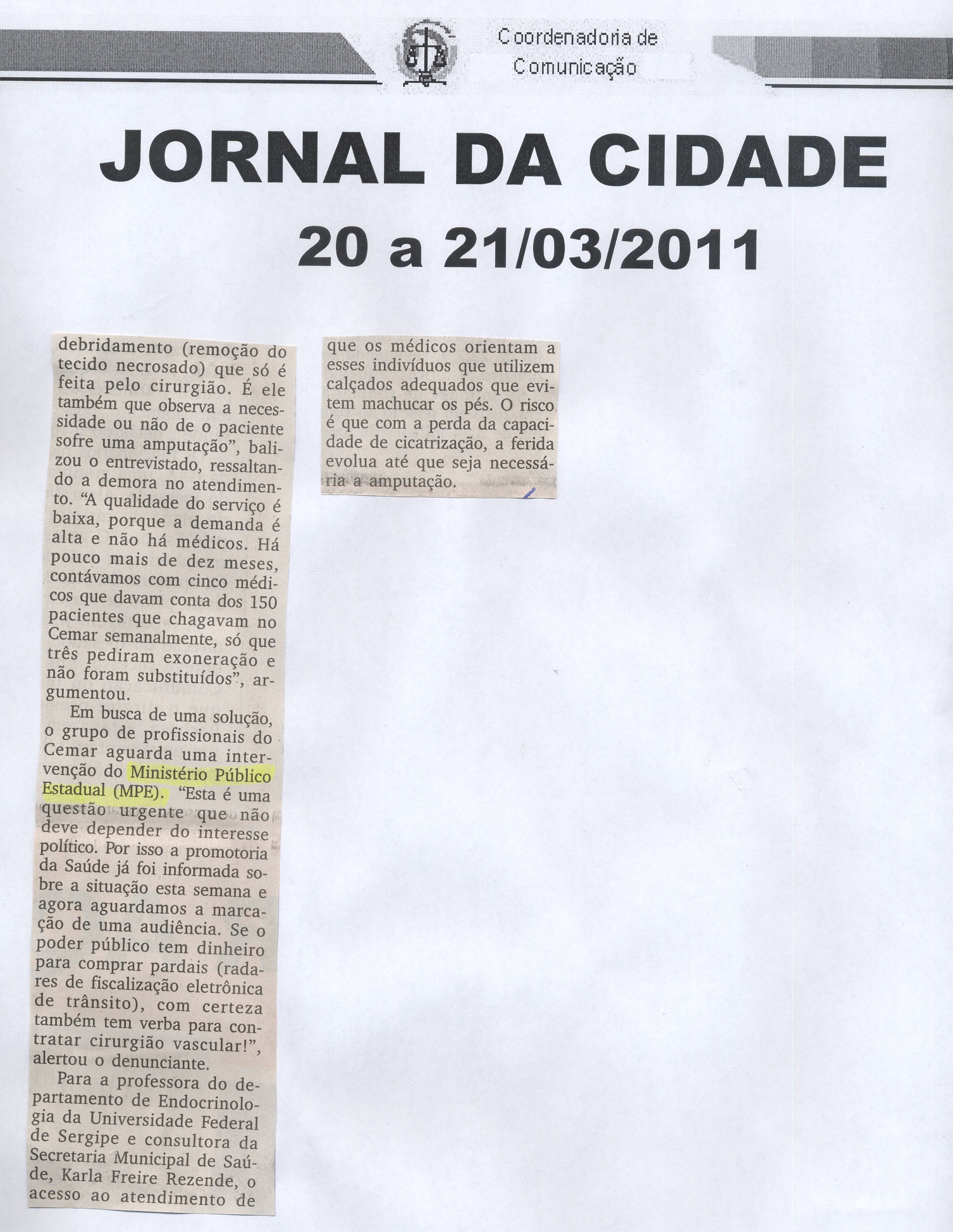 Coordenadoria de Comunicação

JORNAL DA CIDADE

20 a 21/03/2011

debridamento (remoção do tecido necrosado) que só é feita pelo cirurgião. É ele também que observa a necessidade ou não de o paciente sofre uma amputação", balizou o entrevistado, ressaltando a demora no atendimento. "A qualidade do serviço é baixa, porque a demanda é alta e não há médicos. Há pouco mais de dez meses, contávamos com cinco médicos que davam conta dos 150 pacientes que chagavam no Cemar semanalmente, só que três pediram exoneração e não foram substituídos", argumentou.

Em busca de uma solução, o grupo de profissionais do Cemar aguarda uma intervenção do Ministério Público Estadual (MPE). "Esta é uma questão urgente que não deve depender do interesse político. Por isso a promotoria da Saúde já foi informada sobre a situação esta semana e agora aguardamos a marcação de uma audiência. Se o poder público tem dinheiro para comprar pardais (radares de fiscalização eletrônica de trânsito), com certeza também tem verba para contratar cirurgião vascular!", alertou o denunciante.

Para a professora do departamento de Endocrinologia da Universidade Federal de Sergipe e consultora da Secretaria Municipal de Saúde, Karla Freire Rezende, o acesso ao atendimento de

que os médicos orientam a esses indivíduos que utilizem calçados adequados que evitem machucar os pés. O risco é que com a perda da capacidade de cicatrização, a ferida evolua até que seja necessária a amputação.